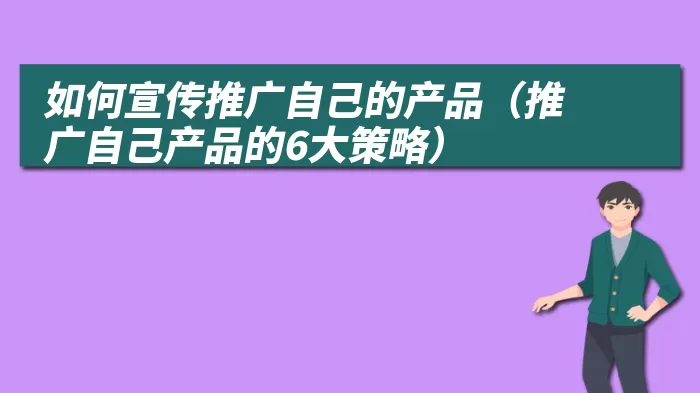 如何宣传推广自己的产品（推广自己产品的6大策略）